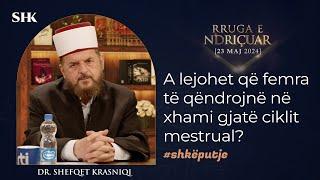 SHK

RRUGA E NDRIÇUAR
[23 MAJ 2024]

A lejohet që femra të qëndrojnë në xhami gjatë ciklit mestrual?

#shkëputje

DR. SHEFQET KRASNIQI